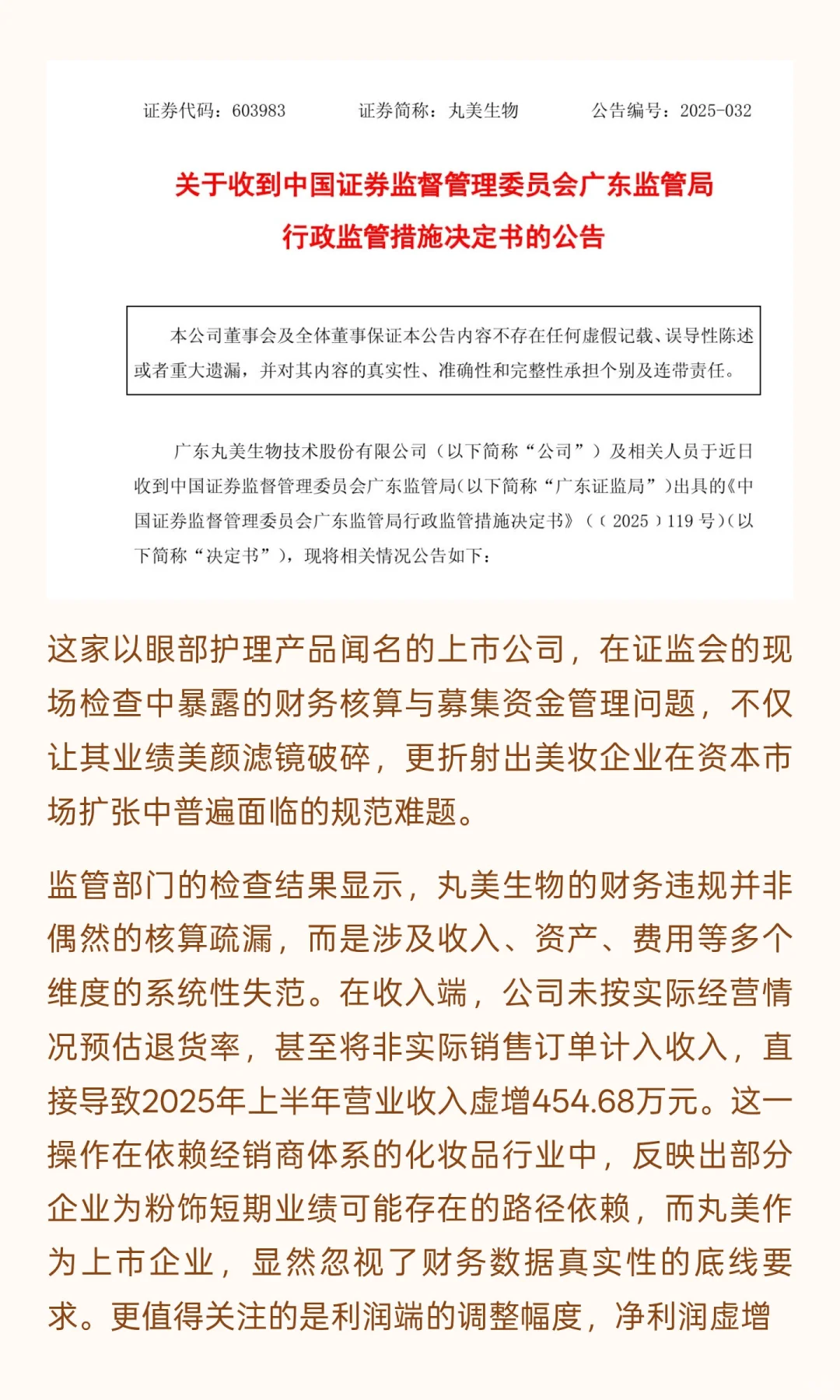 证券代码：603983　　证券简称：丸美生物　　公告编号：2025-032

关于收到中国证券监督管理委员会广东监管局行政监管措施决定书的公告

本公司董事会及全体董事保证本公告内容不存在任何虚假记载、误导性陈述或者重大遗漏，并对其内容的真实性、准确性和完整性承担个别及连带责任。

广东丸美生物技术股份有限公司（以下简称“公司”）及相关人员于近日收到中国证券监督管理委员会广东监管局（以下简称“广东证监局”）出具的《中国证券监督管理委员会广东监管局行政监管措施决定书》（〔2025〕119 号）（以下简称“决定书”），现将相关情况公告如下：

这家以眼部护理产品闻名的上市公司，在证监会的现场检查中暴露的财务核算与募集资金管理问题，不仅让其业绩美颜滤镜破碎，更折射出美妆企业在资本市场扩张中普遍面临的规范难题。

监管部门的检查结果显示，丸美生物的财务违规并非偶然的核算疏漏，而是涉及收入、资产、费用等多个维度的系统性失范。在收入端，公司未按实际经营情况预估退货率，甚至将非实际销售订单计入收入，直接导致2025年上半年营业收入虚增454.68万元。这一操作在依赖经销商体系的化妆品行业中，反映出部分企业为粉饰短期业绩可能存在的路径依赖，而丸美作为上市企业，显然忽视了财务数据真实性的底线要求。更值得关注的是利润端的调整幅度，净利润虚增